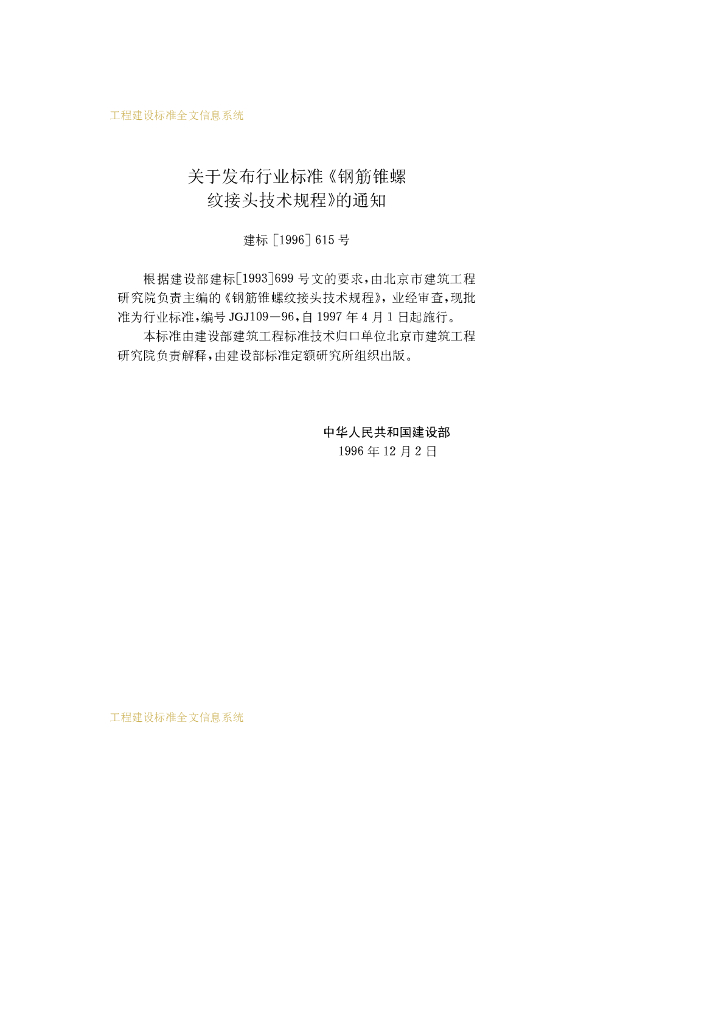 工程建设标准全文信息系统

关于发布行业标准《钢筋锥螺
纹接头技术规程》的通知

建标［1996］615号

根据建设部建标[1993]699号文的要求，由北京市建筑工程研究院负责主编的《钢筋锥螺纹接头技术规程》，业经审查，现批准为行业标准，编号JGJ109—96，自1997年4月1日起施行。

本标准由建设部建筑工程标准技术归口单位北京市建筑工程研究院负责解释，由建设部标准定额研究所组织出版。

中华人民共和国建设部
1996年12月2日

工程建设标准全文信息系统